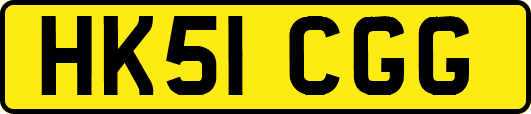 HK51 CGG